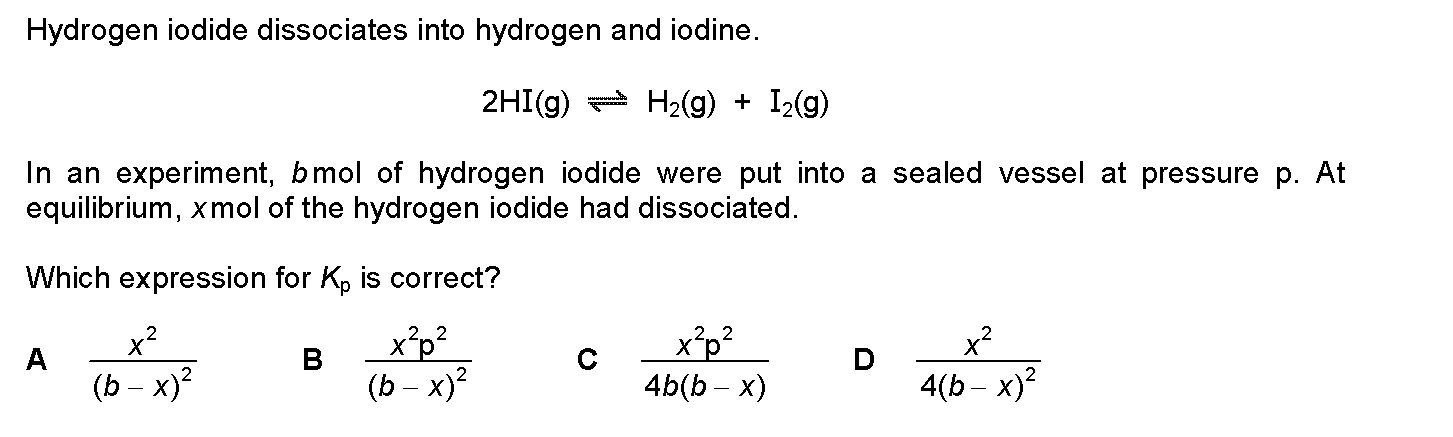 Hydrogen iodide dissociates into hydrogen and iodine.

$2HI(g) \rightleftharpoons H_2(g) + I_2(g)$

In an experiment, $b$ mol of hydrogen iodide were put into a sealed vessel at pressure p. At equilibrium, $x$ mol of the hydrogen iodide had dissociated.

Which expression for $K_p$ is correct?

A $\frac{x^2}{(b-x)^2}$

B $\frac{x^2p^2}{(b-x)^2}$

C $\frac{x^2p^2}{4b(b-x)}$

D $\frac{x^2}{4(b-x)^2}$